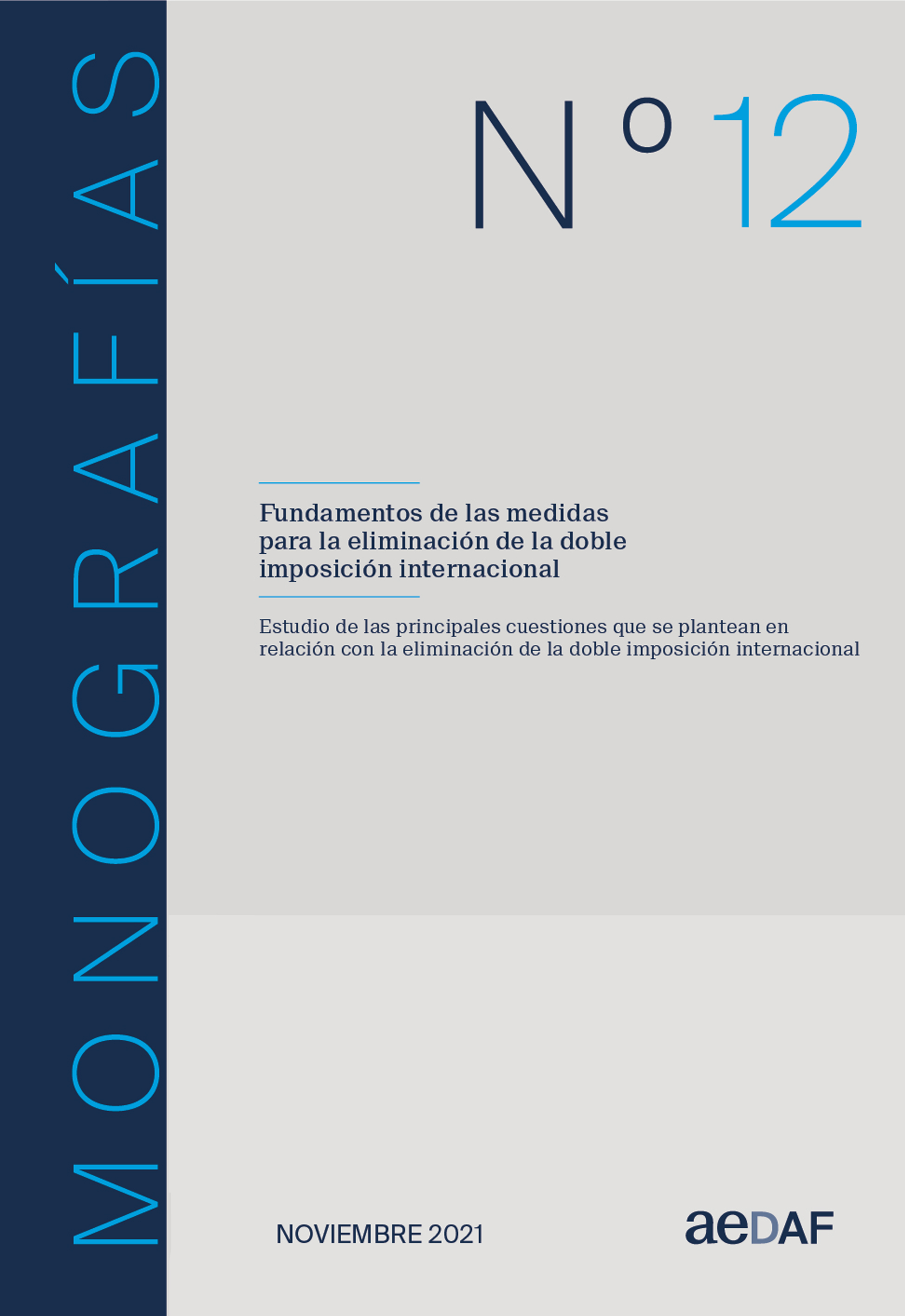 MONOGRAFÍAS

Nº 12

Fundamentos de las medidas para la eliminación de la doble imposición internacional

Estudio de las principales cuestiones que se plantean en relación con la eliminación de la doble imposición internacional

NOVIEMBRE 2021

aeDAF